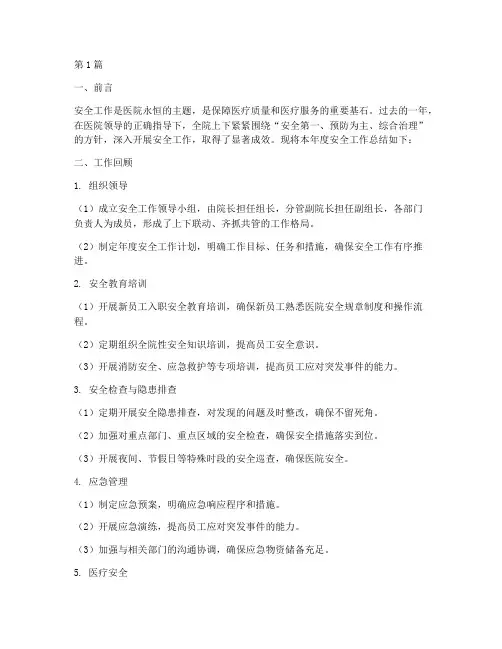 第1篇

一、前言

安全工作是医院永恒的主题，是保障医疗质量和医疗服务的重要基石。过去的一年，在医院领导的正确指导下，全院上下紧紧围绕“安全第一、预防为主、综合治理”的方针，深入开展安全工作，取得了显著成效。现将本年度安全工作总结如下：

二、工作回顾

1. 组织领导

（1）成立安全工作领导小组，由院长担任组长，分管副院长担任副组长，各部门负责人为成员，形成了上下联动、齐抓共管的工作格局。

（2）制定年度安全工作计划，明确工作目标、任务和措施，确保安全工作有序推进。

2. 安全教育培训

（1）开展新员工入职安全教育培训，确保新员工熟悉医院安全规章制度和操作流程。

（2）定期组织全院性安全知识培训，提高员工安全意识。

（3）开展消防安全、应急救护等专项培训，提高员工应对突发事件的能力。

3. 安全检查与隐患排查

（1）定期开展安全隐患排查，对发现的问题及时整改，确保不留死角。

（2）加强对重点部门、重点区域的安全检查，确保安全措施落实到位。

（3）开展夜间、节假日等特殊时段的安全巡查，确保医院安全。

4. 应急管理

（1）制定应急预案，明确应急响应程序和措施。

（2）开展应急演练，提高员工应对突发事件的能力。

（3）加强与相关部门的沟通协调，确保应急物资储备充足。

5. 医疗安全